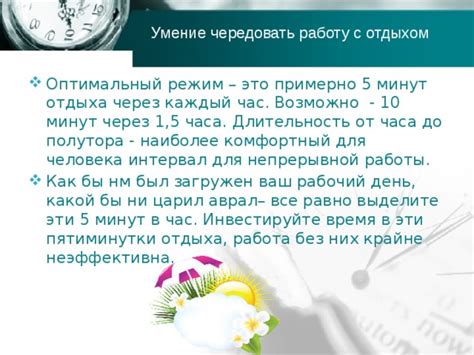 Умение чередовать работу с отдыхом

❖ Оптимальный режим – это примерно 5 минут отдыха через каждый час. Возможно - 10 минут через 1,5 часа. Длительность от часа до полутора - наиболее комфортный для человека интервал для непрерывной работы.

❖ Как бы нм был загружен ваш рабочий день, какой бы ни царил аврал– все равно выделите эти 5 минут в час. Инвестируйте время в эти пятиминутки отдыха, работа без них крайне неэффективна.